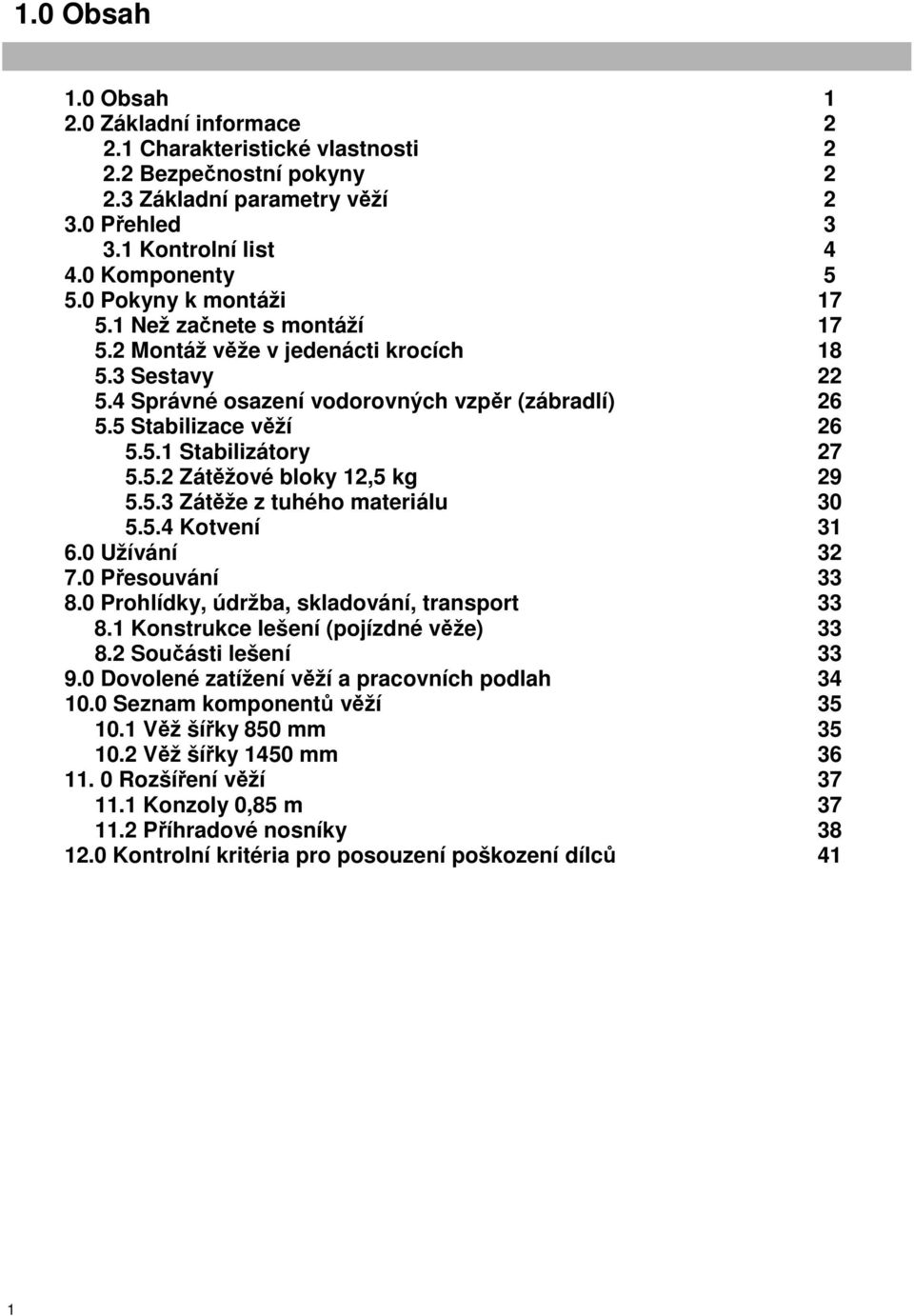 1.0 Obsah

1.0 Obsah 1
2.0 Základní informace 2
2.1 Charakteristické vlastnosti 2
2.2 Bezpečnostní pokyny 2
2.3 Základní parametry věží 2
3.0 Přehled 3
3.1 Kontrolní list 4
4.0 Komponenty 5
5.0 Pokyny k montáži 17
5.1 Než začnete s montáží 17
5.2 Montáž věže v jedenácti krocích 18
5.3 Sestavy 22
5.4 Správné osazení vodorovných vzpěr (zábradlí) 26
5.5 Stabilizace věží 26
5.5.1 Stabilizátory 27
5.5.2 Zátěžové bloky 12,5 kg 29
5.5.3 Zátěže z tuhého materiálu 30
5.5.4 Kotvení 31
6.0 Užívání 32
7.0 Přesouvání 33
8.0 Prohlídky, údržba, skladování, transport 33
8.1 Konstrukce lešení (pojízdné věže) 33
8.2 Součásti lešení 33
9.0 Dovolené zatížení věží a pracovních podlah 34
10.0 Seznam komponentů věží 35
10.1 Věž šířky 850 mm 35
10.2 Věž šířky 1450 mm 36
11. 0 Rozšíření věží 37
11.1 Konzoly 0,85 m 37
11.2 Příhradové nosníky 38
12.0 Kontrolní kritéria pro posouzení poškození dílců 41

1